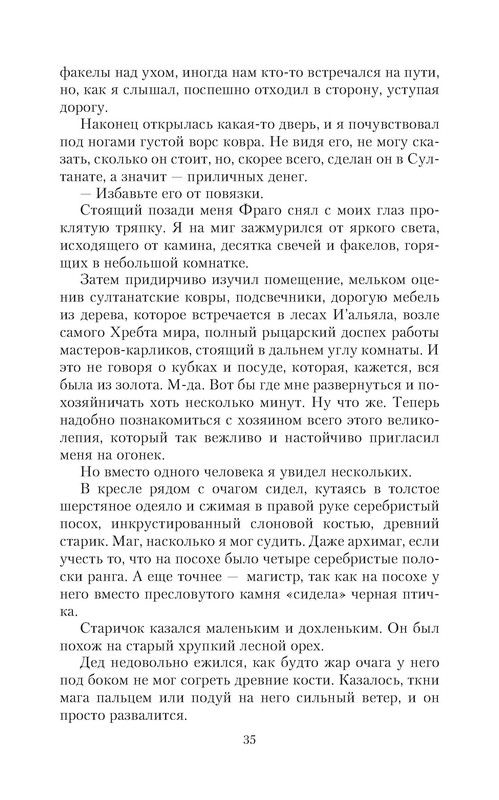 факелы над ухом, иногда нам кто-то встречался на пути, но, как я слышал, поспешно отходил в сторону, уступая дорогу.

Наконец открылась какая-то дверь, и я почувствовал под ногами густой ворс ковра. Не видя его, не могу сказать, сколько он стоит, но, скорее всего, сделан он в Султанате, а значит — приличных денег.

— Избавьте его от повязки.

Стоящий позади меня Фраго снял с моих глаз проклятую тряпку. Я на миг зажмурился от яркого света, исходящего от камина, десятка свечей и факелов, горящих в небольшой комнатке.

Затем придирчиво изучил помещение, мельком оценив султанатские ковры, подсвечники, дорогую мебель из дерева, которое встречается в лесах И'альяла, возле самого Хребта мира, полный рыцарский доспех работы мастеров-карликов, стоящий в дальнем углу комнаты. И это не говоря о кубках и посуде, которая, кажется, вся была из золота. М-да. Вот бы где мне развернуться и похозяйничать хоть несколько минут. Ну что же. Теперь надобно познакомиться с хозяином всего этого великолепия, который так вежливо и настойчиво пригласил меня на огонек.

Но вместо одного человека я увидел нескольких.

В кресле рядом с очагом сидел, кутаясь в толстое шерстяное одеяло и сжимая в правой руке серебристый посох, инкрустированный слоновой костью, древний старик. Маг, насколько я мог судить. Даже архимаг, если учесть то, что на посохе было четыре серебристые полоски ранга. А еще точнее — магистр, так как на посохе у него вместо пресловутого камня «сидела» черная птичка.

Старичок казался маленьким и дохленьким. Он был похож на старый хрупкий лесной орех.

Дед недовольно ежился, как будто жар очага у него под боком не мог согреть древние кости. Казалось, ткни мага пальцем или подуй на него сильный ветер, и он просто развалится.

35